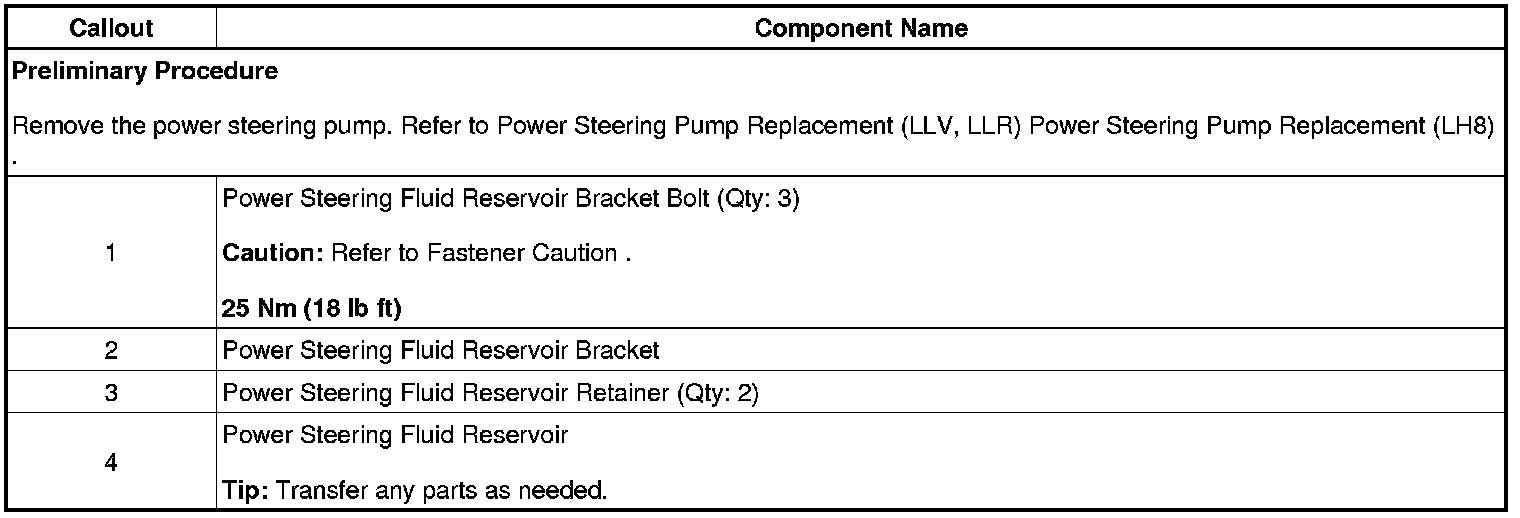 | Callout | Component Name |
|---|---|
| Preliminary Procedure Remove the power steering pump. Refer to Power Steering Pump Replacement (LLV, LLR) Power Steering Pump Replacement (LH8) . | |
| 1 | Power Steering Fluid Reservoir Bracket Bolt (Qty: 3) Caution: Refer to Fastener Caution . 25 Nm (18 lb ft) |
| 2 | Power Steering Fluid Reservoir Bracket |
| 3 | Power Steering Fluid Reservoir Retainer (Qty: 2) |
| 4 | Power Steering Fluid Reservoir Tip: Transfer any parts as needed. |